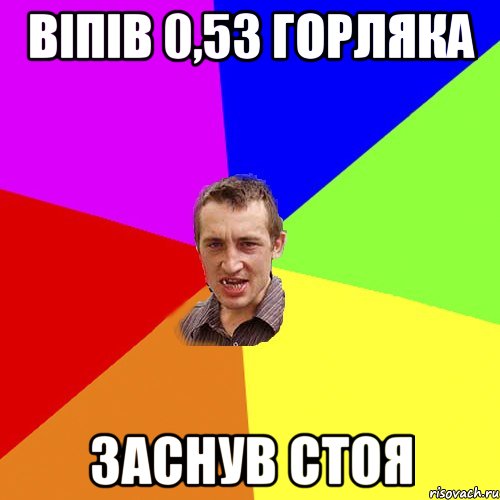 ВІПІВ 0,53 ГОРЛЯКА

ЗАСНУВ СТОЯ

risovach.ru